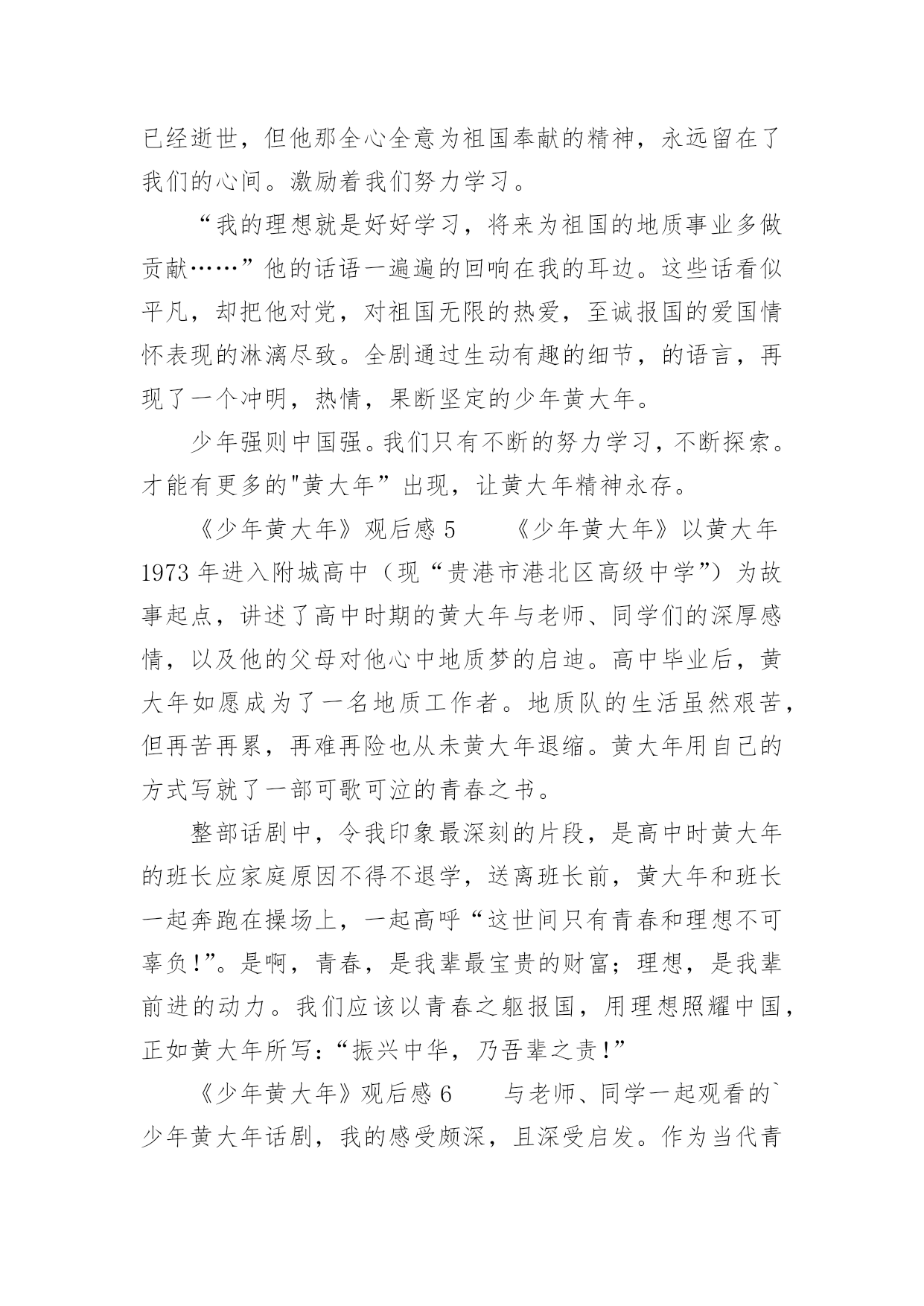 已经逝世，但他那全心全意为祖国奉献的精神，永远留在了我们的心间。激励着我们努力学习。

“我的理想就是好好学习，将来为祖国的地质事业多做贡献……”他的话语一遍遍的回响在我的耳边。这些话看似平凡，却把他对党，对祖国无限的热爱，至诚报国的爱国情怀表现的淋漓尽致。全剧通过生动有趣的细节，的语言，再现了一个冲明，热情，果断坚定的少年黄大年。

少年强则中国强。我们只有不断的努力学习，不断探索。才能有更多的"黄大年”出现，让黄大年精神永存。

《少年黄大年》观后感 5　　《少年黄大年》以黄大年 1973 年进入附城高中（现“贵港市港北区高级中学”）为故事起点，讲述了高中时期的黄大年与老师、同学们的深厚感情，以及他的父母对他心中地质梦的启迪。高中毕业后，黄大年如愿成为了一名地质工作者。地质队的生活虽然艰苦，但再苦再累，再难再险也从未黄大年退缩。黄大年用自己的方式写就了一部可歌可泣的青春之书。

整部话剧中，令我印象最深刻的片段，是高中时黄大年的班长应家庭原因不得不退学，送离班长前，黄大年和班长一起奔跑在操场上，一起高呼“这世间只有青春和理想不可辜负!”。是啊，青春，是我辈最宝贵的财富；理想，是我辈前进的动力。我们应该以青春之躯报国，用理想照耀中国，正如黄大年所写：“振兴中华，乃吾辈之责!”

《少年黄大年》观后感 6　　与老师、同学一起观看的`少年黄大年话剧，我的感受颇深，且深受启发。作为当代青